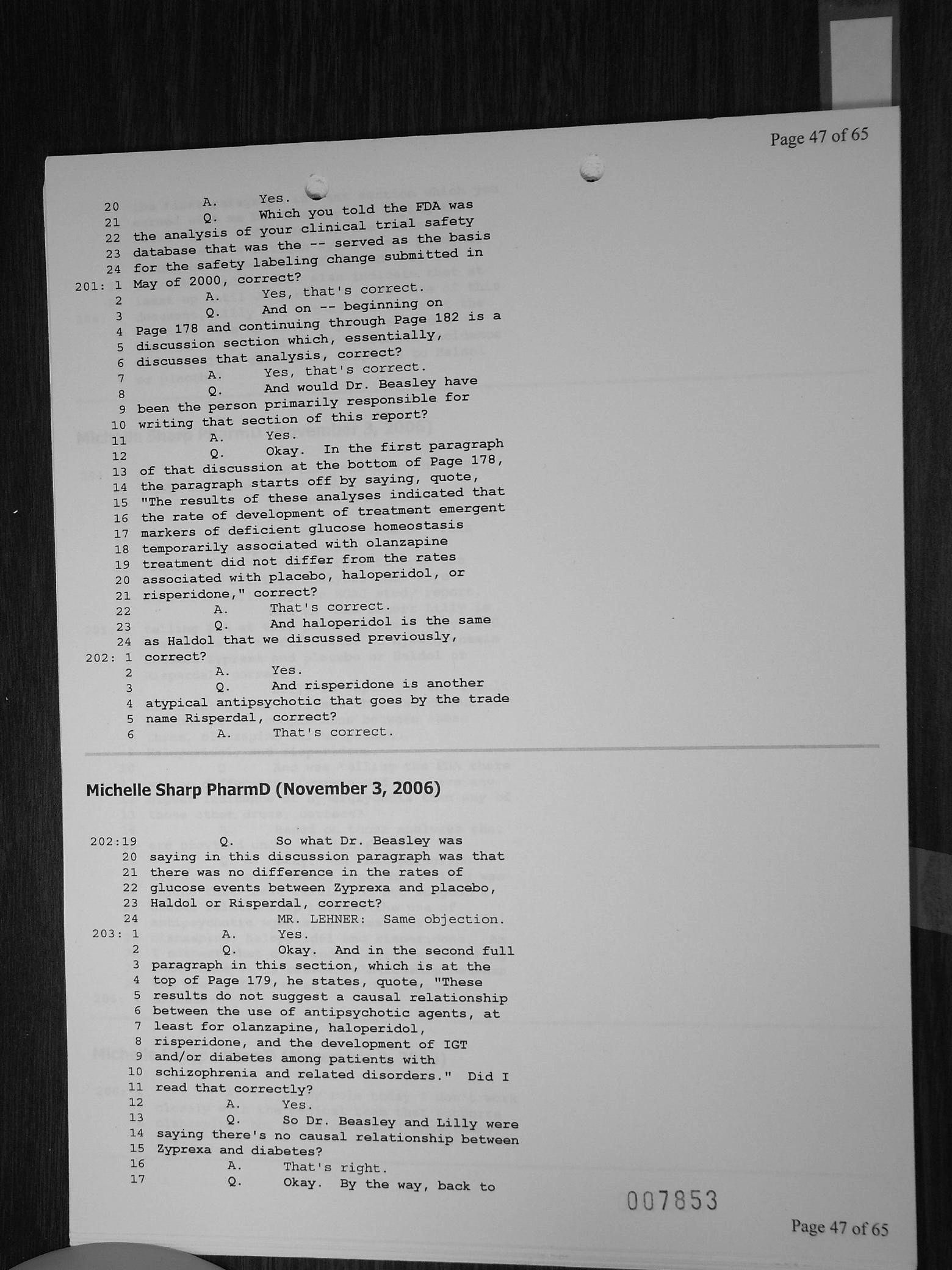 Page 47 of 65

20 A. Yes.
21 Q. Which you told the FDA was
22 the analysis of your clinical trial safety
23 database that was the -- served as the basis
24 for the safety labeling change submitted in
201: 1 May of 2000, correct?
2 A. Yes, that's correct.
3 Q. And on -- beginning on
4 Page 178 and continuing through Page 182 is a
5 discussion section which, essentially,
6 discusses that analysis, correct?
7 A. Yes, that's correct.
8 Q. And would Dr. Beasley have
9 been the person primarily responsible for
10 writing that section of this report?
11 A. Yes.
12 Q. Okay. In the first paragraph
13 of that discussion at the bottom of Page 178,
14 the paragraph starts off by saying, quote,
15 "The results of these analyses indicated that
16 the rate of development of treatment emergent
17 markers of deficient glucose homeostasis
18 temporarily associated with olanzapine
19 treatment did not differ from the rates
20 associated with placebo, haloperidol, or
21 risperidone," correct?
22 A. That's correct.
23 Q. And haloperidol is the same
24 as Haldol that we discussed previously,
202: 1 correct?
2 A. Yes.
3 Q. And risperidone is another
4 atypical antipsychotic that goes by the trade
5 name Risperdal, correct?
6 A. That's correct.

Michelle Sharp PharmD (November 3, 2006)

202:19 Q. So what Dr. Beasley was
20 saying in this discussion paragraph was that
21 there was no difference in the rates of
22 glucose events between Zyprexa and placebo,
23 Haldol or Risperdal, correct?
24 MR. LEHNER: Same objection.
203: 1 A. Yes.
2 Q. Okay. And in the second full
3 paragraph in this section, which is at the
4 top of Page 179, he states, quote, "These
5 results do not suggest a causal relationship
6 between the use of antipsychotic agents, at
7 least for olanzapine, haloperidol,
8 risperidone, and the development of IGT
9 and/or diabetes among patients with
10 schizophrenia and related disorders." Did I
11 read that correctly?
12 A. Yes.
13 Q. So Dr. Beasley and Lilly were
14 saying there's no causal relationship between
15 Zyprexa and diabetes?
16 A. That's right.
17 Q. Okay. By the way, back to

007853

Page 47 of 65